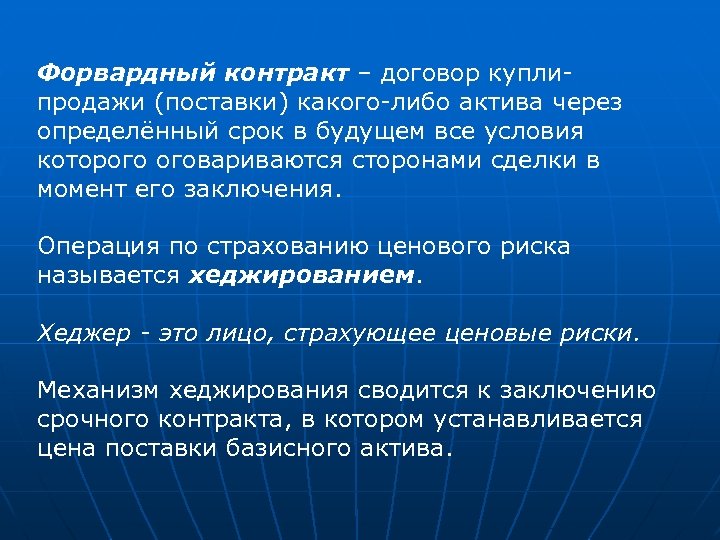 Форвардный контракт – договор купли-продажи (поставки) какого-либо актива через определённый срок в будущем все условия которого оговариваются сторонами сделки в момент его заключения.

Операция по страхованию ценового риска называется хеджированием.

Хеджер - это лицо, страхующее ценовые риски.

Механизм хеджирования сводится к заключению срочного контракта, в котором устанавливается цена поставки базисного актива.